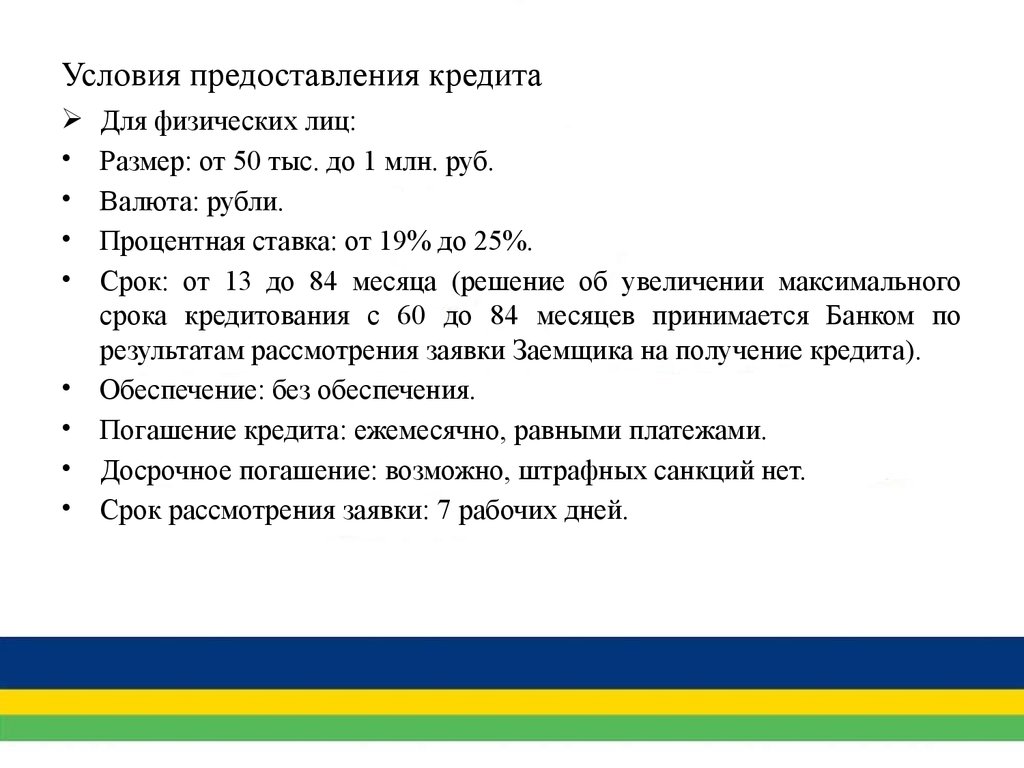 Условия предоставления кредита

➢ Для физических лиц:

• Размер: от 50 тыс. до 1 млн. руб.

• Валюта: рубли.

• Процентная ставка: от 19% до 25%.

• Срок: от 13 до 84 месяца (решение об увеличении максимального срока кредитования с 60 до 84 месяцев принимается Банком по результатам рассмотрения заявки Заемщика на получение кредита).

• Обеспечение: без обеспечения.

• Погашение кредита: ежемесячно, равными платежами.

• Досрочное погашение: возможно, штрафных санкций нет.

• Срок рассмотрения заявки: 7 рабочих дней.